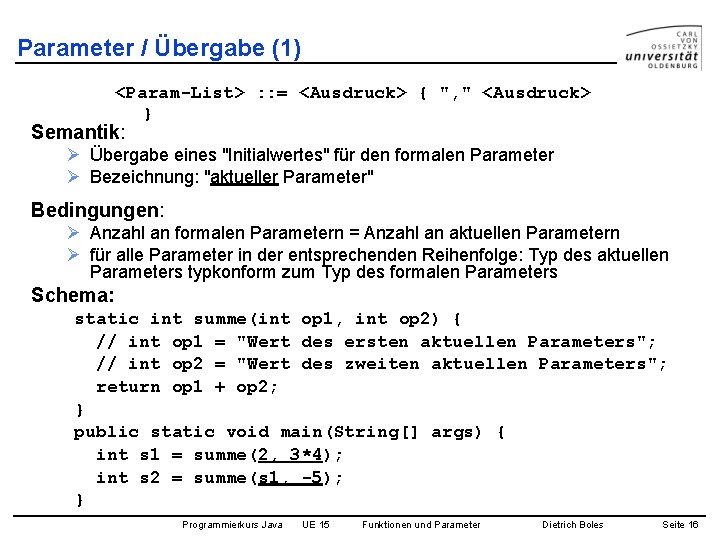 Parameter / Übergabe (1)

CARL VON OSSIETZKY universität OLDENBURG

<Param-List> ::= <Ausdruck> { "," <Ausdruck> }

Semantik:

➢ Übergabe eines "Initialwertes" für den formalen Parameter
➢ Bezeichnung: "aktueller Parameter"

Bedingungen:

➢ Anzahl an formalen Parametern = Anzahl an aktuellen Parametern
➢ für alle Parameter in der entsprechenden Reihenfolge: Typ des aktuellen Parameters typkonform zum Typ des formalen Parameters

Schema:

static int summe(int op1, int op2) {
  // int op1 = "Wert des ersten aktuellen Parameters";
  // int op2 = "Wert des zweiten aktuellen Parameters";
  return op1 + op2;
}
public static void main(String[] args) {
  int s1 = summe(2, 3*4);
  int s2 = summe(s1, -5);
}

Programmierkurs Java UE 15 Funktionen und Parameter Dietrich Boles Seite 16